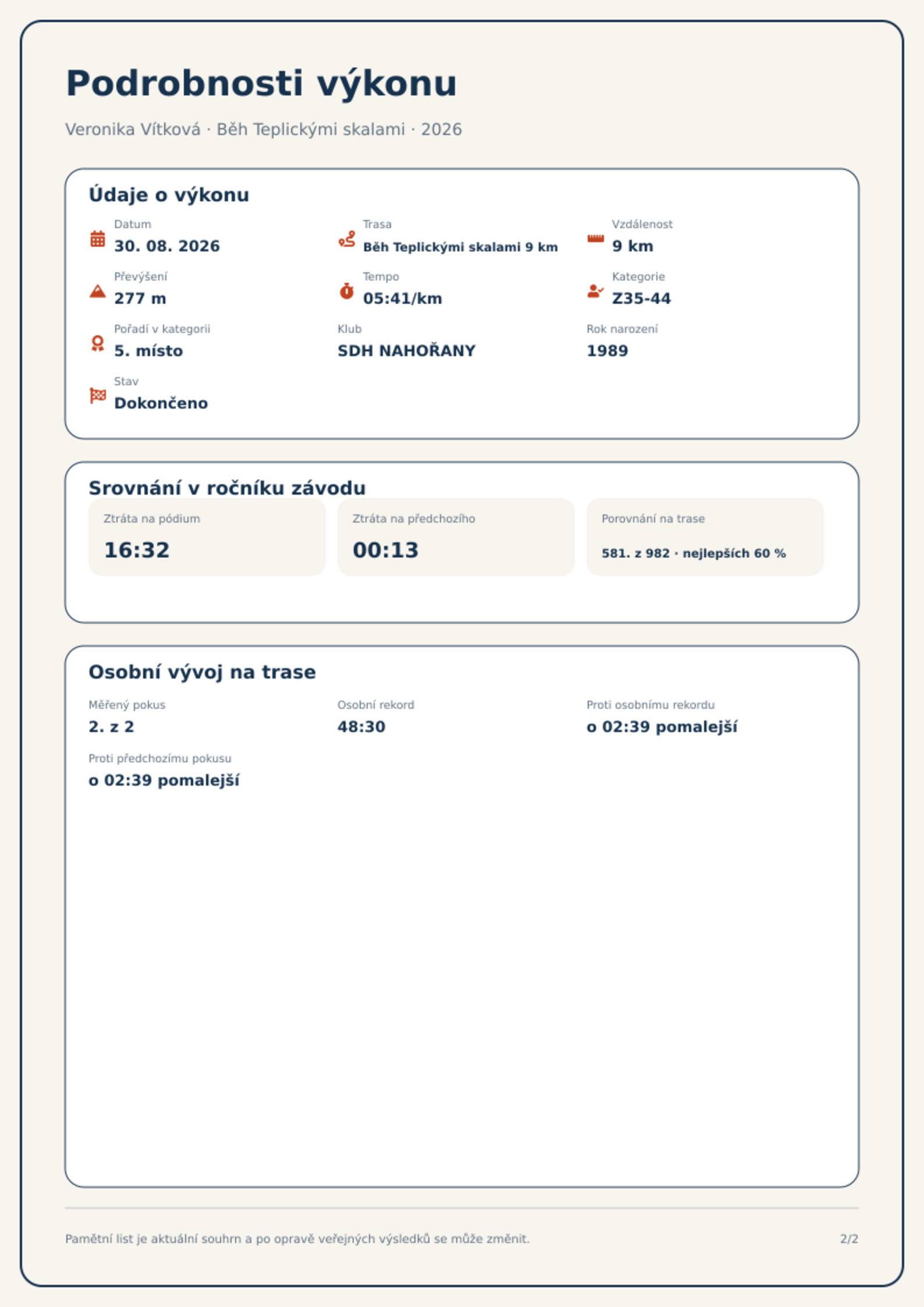 Podrobnosti výkonu

Veronika Vítková · Běh Teplickými skalami · 2026

Údaje o výkonu

Datum
30. 08. 2026

Trasa
Běh Teplickými skalami 9 km

Vzdálenost
9 km

Převýšení
277 m

Tempo
05:41/km

Kategorie
Z35-44

Pořadí v kategorii
5. místo

Klub
SDH NAHOŘANY

Rok narození
1989

Stav
Dokončeno

Srovnání v ročníku závodu

Ztráta na pódium
16:32

Ztráta na předchozího
00:13

Porovnání na trase
581. z 982 · nejlepších 60 %

Osobní vývoj na trase

Měřený pokus
2. z 2

Osobní rekord
48:30

Proti osobnímu rekordu
o 02:39 pomalejší

Proti předchozímu pokusu
o 02:39 pomalejší

Pamětní list je aktuální souhrn a po opravě veřejných výsledků se může změnit.

2/2